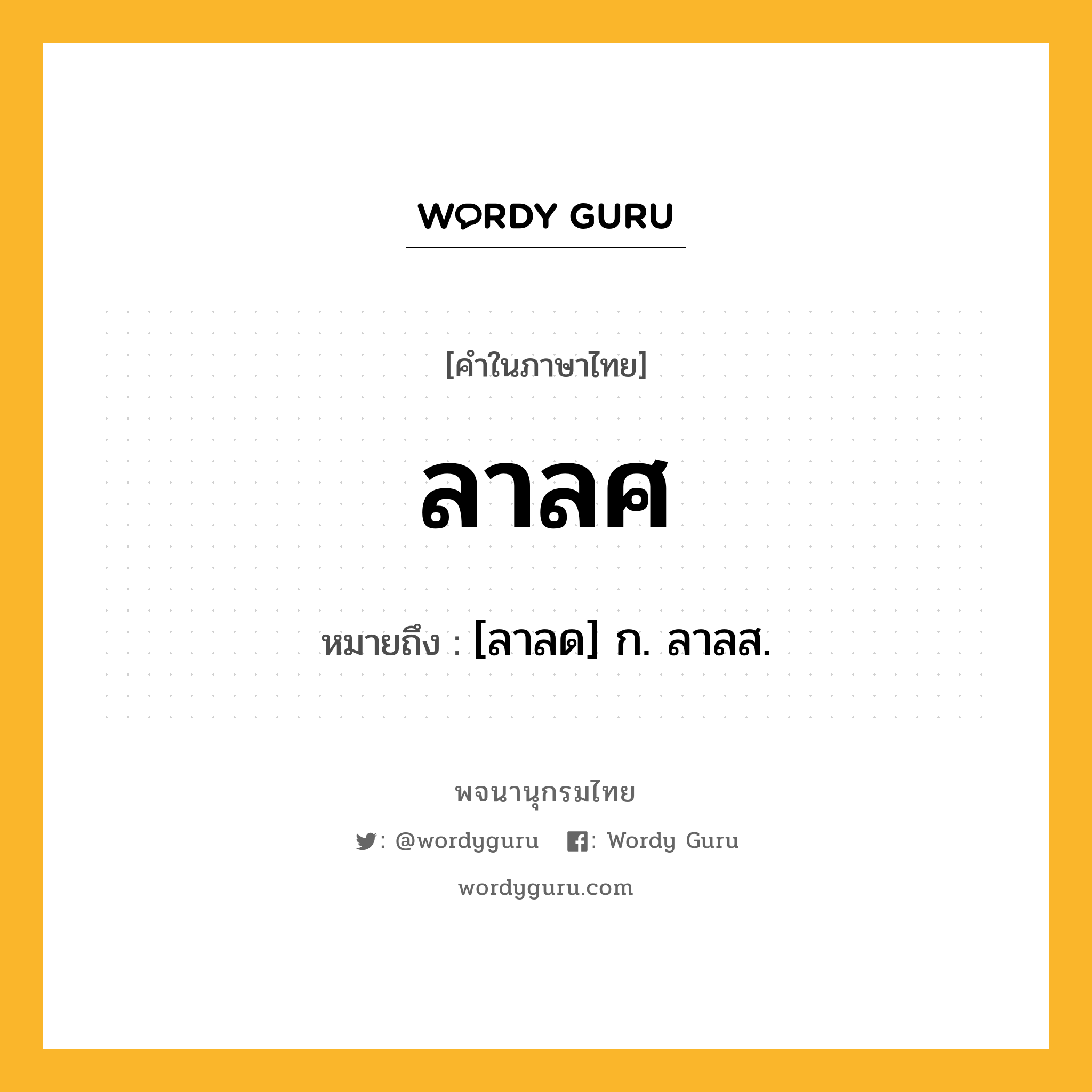 WORDY GURU

[คำในภาษาไทย]

ลาลศ

หมายถึง : [ลาลด] ก. ลาลส.

พจนานุกรมไทย

: @wordyguru : Wordy Guru

wordyguru.com